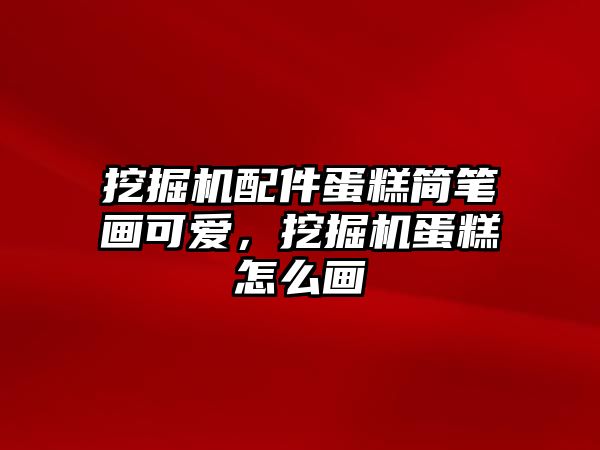 挖掘机配件蛋糕简笔画可爱，挖掘机蛋糕怎么画